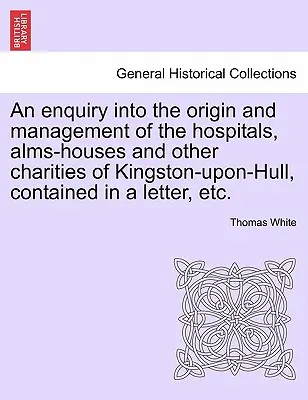 BRITISH LIBRARY

General Historical Collections

An enquiry into the origin and management of the hospitals, alms-houses and other charities of Kingston-upon-Hull, contained in a letter, etc.

Thomas White